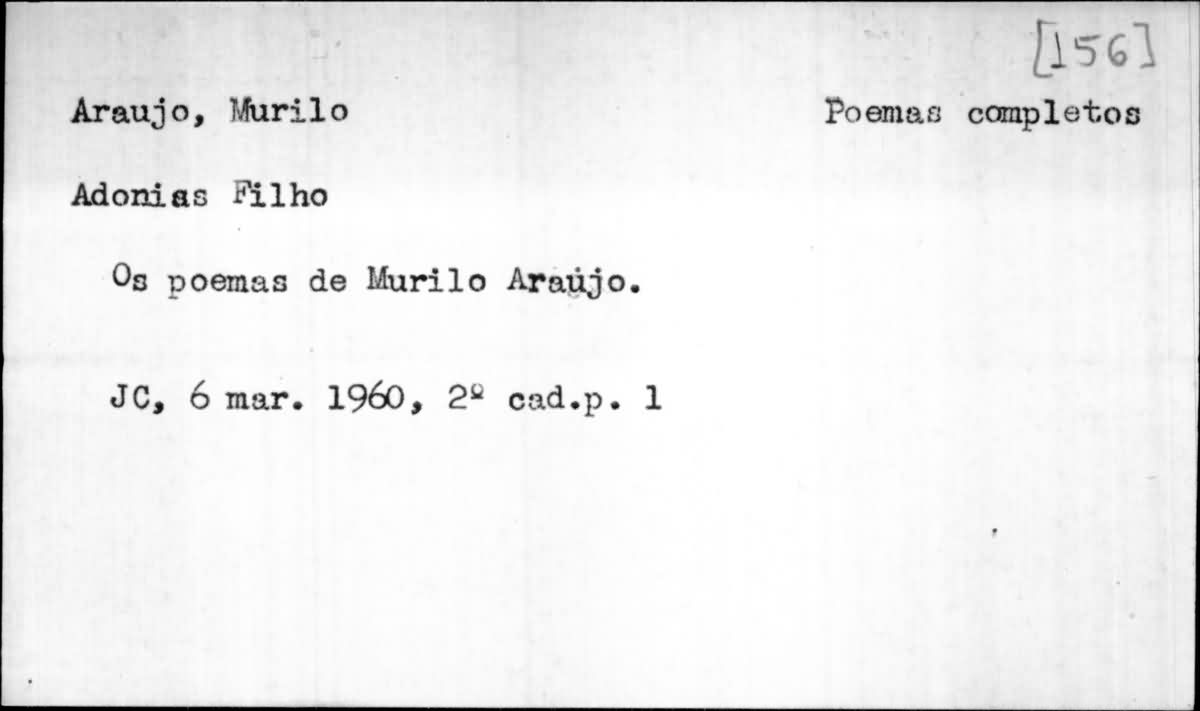 [156]

Araujo, Murilo

Poemas completos

Adonias Filho

Os poemas de Murilo Araújo.

JC, 6 mar. 1960, 2º cad.p. 1